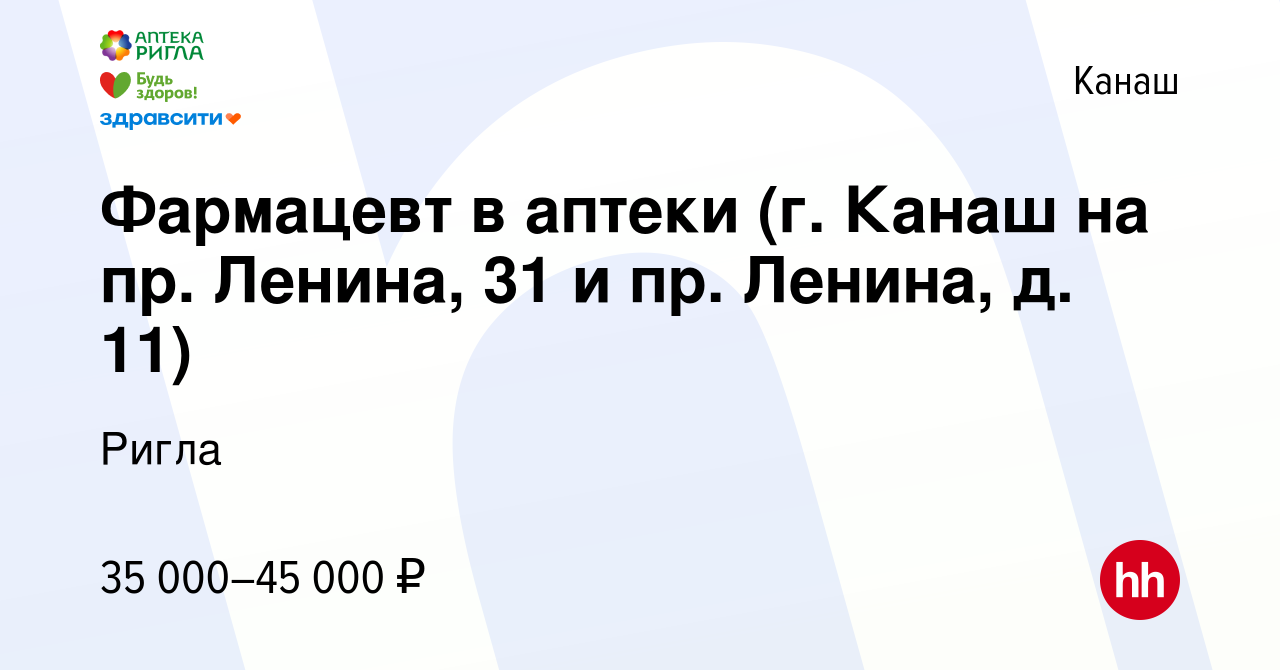 АПТЕКА РИГЛА
Будь здоров!
здравсити

Канаш

Фармацевт в аптеки (г. Канаш на пр. Ленина, 31 и пр. Ленина, д. 11)

Ригла

35 000–45 000 ₽

hh